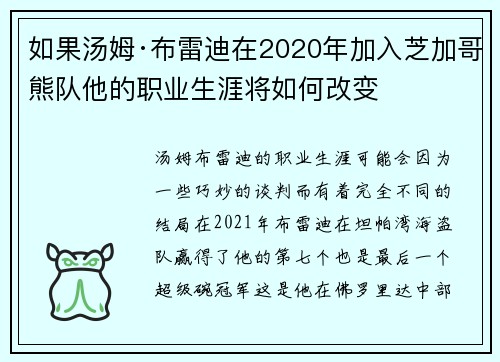 如果汤姆·布雷迪在2020年加入芝加哥熊队他的职业生涯将如何改变

汤姆布雷迪的职业生涯可能会因为一些巧妙的谈判而有着完全不同的结局在2021年布雷迪在坦帕湾海盗队赢得了他的第七个也是最后一个超级碗冠军这是他在佛罗里达中部